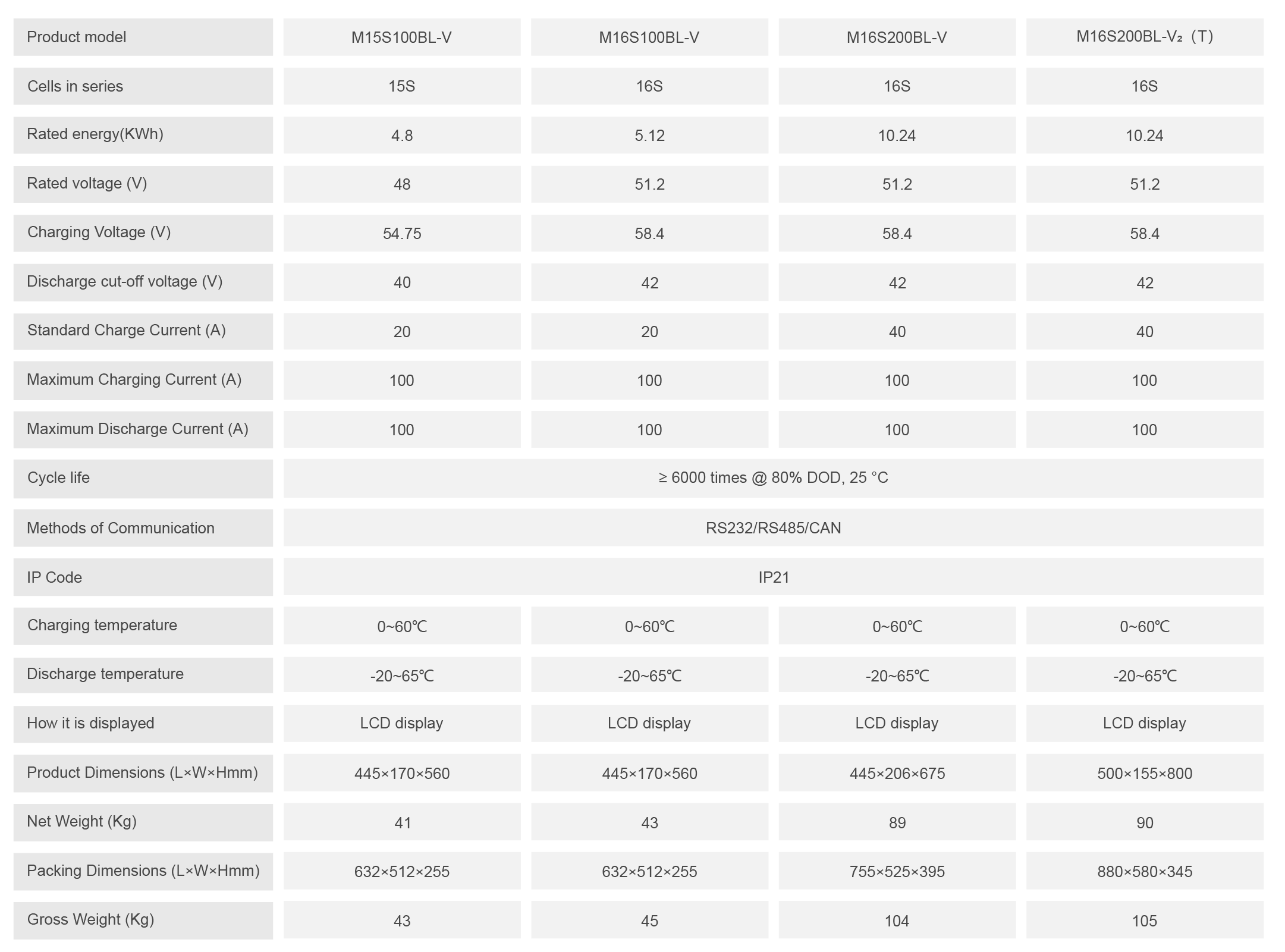 | Product model | M15S100BL-V | M16S100BL-V | M16S200BL-V | M16S200BL-V₂（T） |
|---|---|---|---|---|
| Cells in series | 15S | 16S | 16S | 16S |
| Rated energy(KWh) | 4.8 | 5.12 | 10.24 | 10.24 |
| Rated voltage (V) | 48 | 51.2 | 51.2 | 51.2 |
| Charging Voltage (V) | 54.75 | 58.4 | 58.4 | 58.4 |
| Discharge cut-off voltage (V) | 40 | 42 | 42 | 42 |
| Standard Charge Current (A) | 20 | 20 | 40 | 40 |
| Maximum Charging Current (A) | 100 | 100 | 100 | 100 |
| Maximum Discharge Current (A) | 100 | 100 | 100 | 100 |
| Cycle life | ≥ 6000 times @ 80% DOD, 25 °C | | | |
| Methods of Communication | RS232/RS485/CAN | | | |
| IP Code | IP21 | | | |
| Charging temperature | 0~60℃ | 0~60℃ | 0~60℃ | 0~60℃ |
| Discharge temperature | -20~65℃ | -20~65℃ | -20~65℃ | -20~65℃ |
| How it is displayed | LCD display | LCD display | LCD display | LCD display |
| Product Dimensions (L×W×Hmm) | 445×170×560 | 445×170×560 | 445×206×675 | 500×155×800 |
| Net Weight (Kg) | 41 | 43 | 89 | 90 |
| Packing Dimensions (L×W×Hmm) | 632×512×255 | 632×512×255 | 755×525×395 | 880×580×345 |
| Gross Weight (Kg) | 43 | 45 | 104 | 105 |